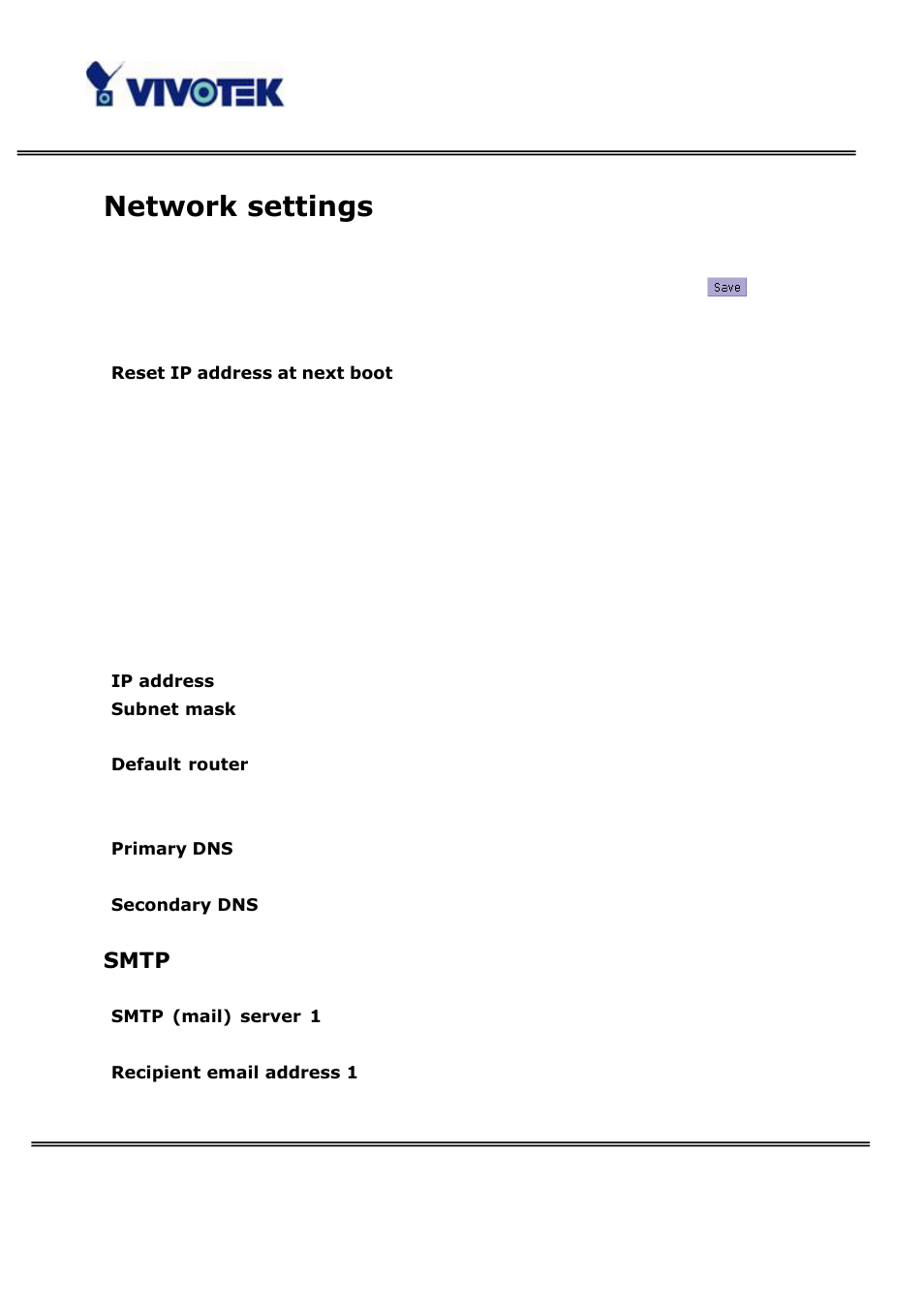 VIVOTEK

Network settings

Save

Reset IP address at next boot

IP address
Subnet mask

Default router

Primary DNS

Secondary DNS

SMTP

SMTP (mail) server 1

Recipient email address 1